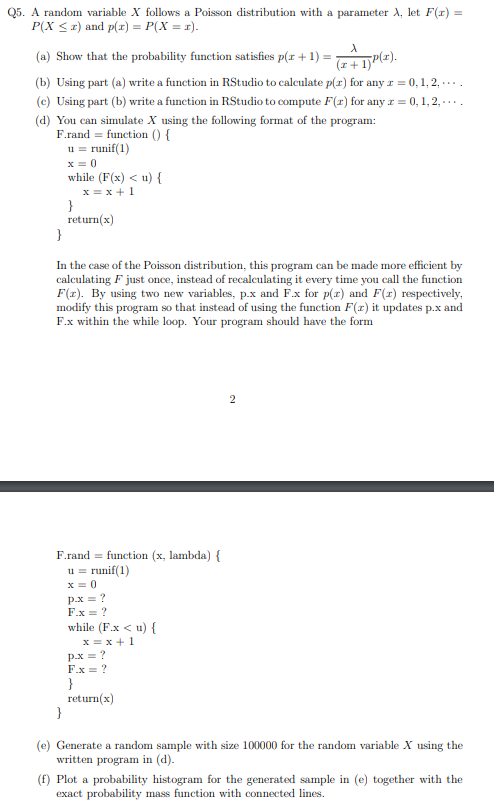 Q5. A random variable $X$ follows a Poisson distribution with a parameter $\lambda$, let $F(x) = P(X \leq x)$ and $p(x) = P(X = x)$.

(a) Show that the probability function satisfies $p(x+1) = \frac{\lambda}{(x+1)}p(x)$.

(b) Using part (a) write a function in RStudio to calculate $p(x)$ for any $x = 0, 1, 2, \cdots$.

(c) Using part (b) write a function in RStudio to compute $F(x)$ for any $x = 0, 1, 2, \cdots$.

(d) You can simulate $X$ using the following format of the program:

F.rand = function () {
u = runif(1)
x = 0
while (F(x) < u) {
x = x + 1
}
return(x)
}

In the case of the Poisson distribution, this program can be made more efficient by calculating $F$ just once, instead of recalculating it every time you call the function $F(x)$. By using two new variables, p.x and F.x for $p(x)$ and $F(x)$ respectively, modify this program so that instead of using the function $F(x)$ it updates p.x and F.x within the while loop. Your program should have the form

2

F.rand = function (x, lambda) {
u = runif(1)
x = 0
p.x = ?
F.x = ?
while (F.x < u) {
x = x + 1
p.x = ?
F.x = ?
}
return(x)
}

(e) Generate a random sample with size 100000 for the random variable $X$ using the written program in (d).

(f) Plot a probability histogram for the generated sample in (e) together with the exact probability mass function with connected lines.